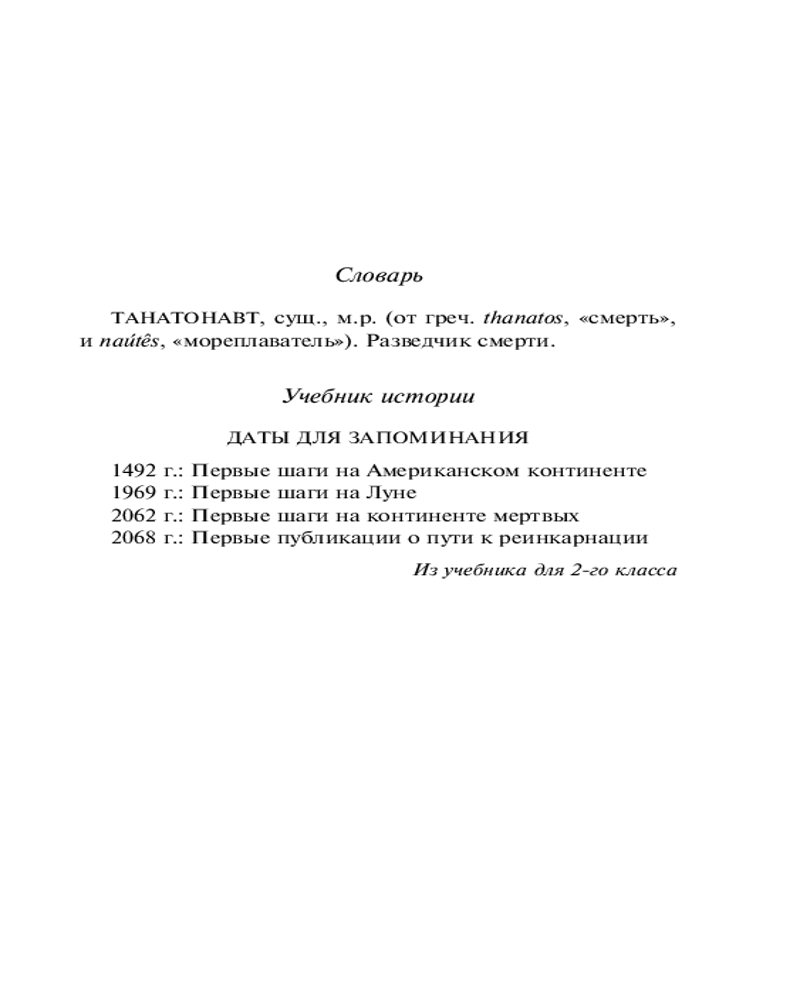 Словарь

ТАНАТОНАВТ, сущ., м.р. (от греч. thanatos, «смерть», и naútês, «мореплаватель»). Разведчик смерти.

Учебник истории

ДАТЫ ДЛЯ ЗАПОМИНАНИЯ

1492 г.: Первые шаги на Американском континенте
1969 г.: Первые шаги на Луне
2062 г.: Первые шаги на континенте мертвых
2068 г.: Первые публикации о пути к реинкарнации

Из учебника для 2-го класса